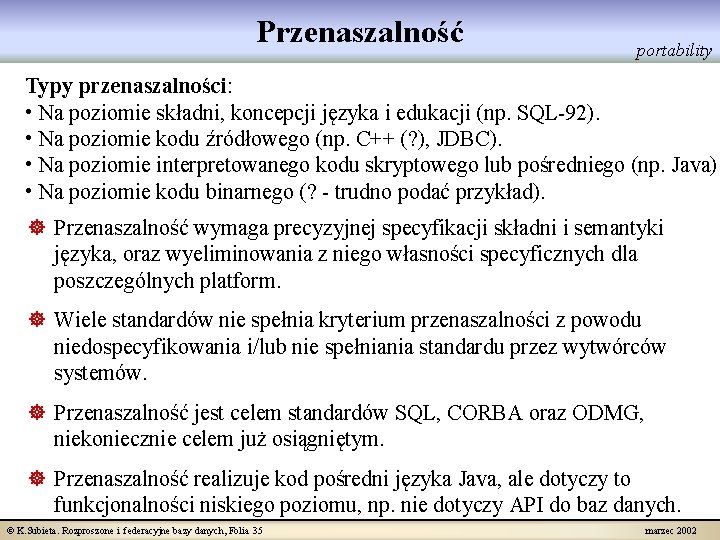 Przenaszalność

portability

Typy przenaszalności:
• Na poziomie składni, koncepcji języka i edukacji (np. SQL-92).
• Na poziomie kodu źródłowego (np. C++ (?), JDBC).
• Na poziomie interpretowanego kodu skryptowego lub pośredniego (np. Java)
• Na poziomie kodu binarnego (? - trudno podać przykład).

Przenaszalność wymaga precyzyjnej specyfikacji składni i semantyki języka, oraz wyeliminowania z niego własności specyficznych dla poszczególnych platform.

Wiele standardów nie spełnia kryterium przenaszalności z powodu niedospecyfikowania i/lub nie spełniania standardu przez wytwórców systemów.

Przenaszalność jest celem standardów SQL, CORBA oraz ODMG, niekoniecznie celem już osiągniętym.

Przenaszalność realizuje kod pośredni języka Java, ale dotyczy to funkcjonalności niskiego poziomu, np. nie dotyczy API do baz danych.

© K.Subieta. Rozproszone i federacyjne bazy danych, Folia 35

marzec 2002